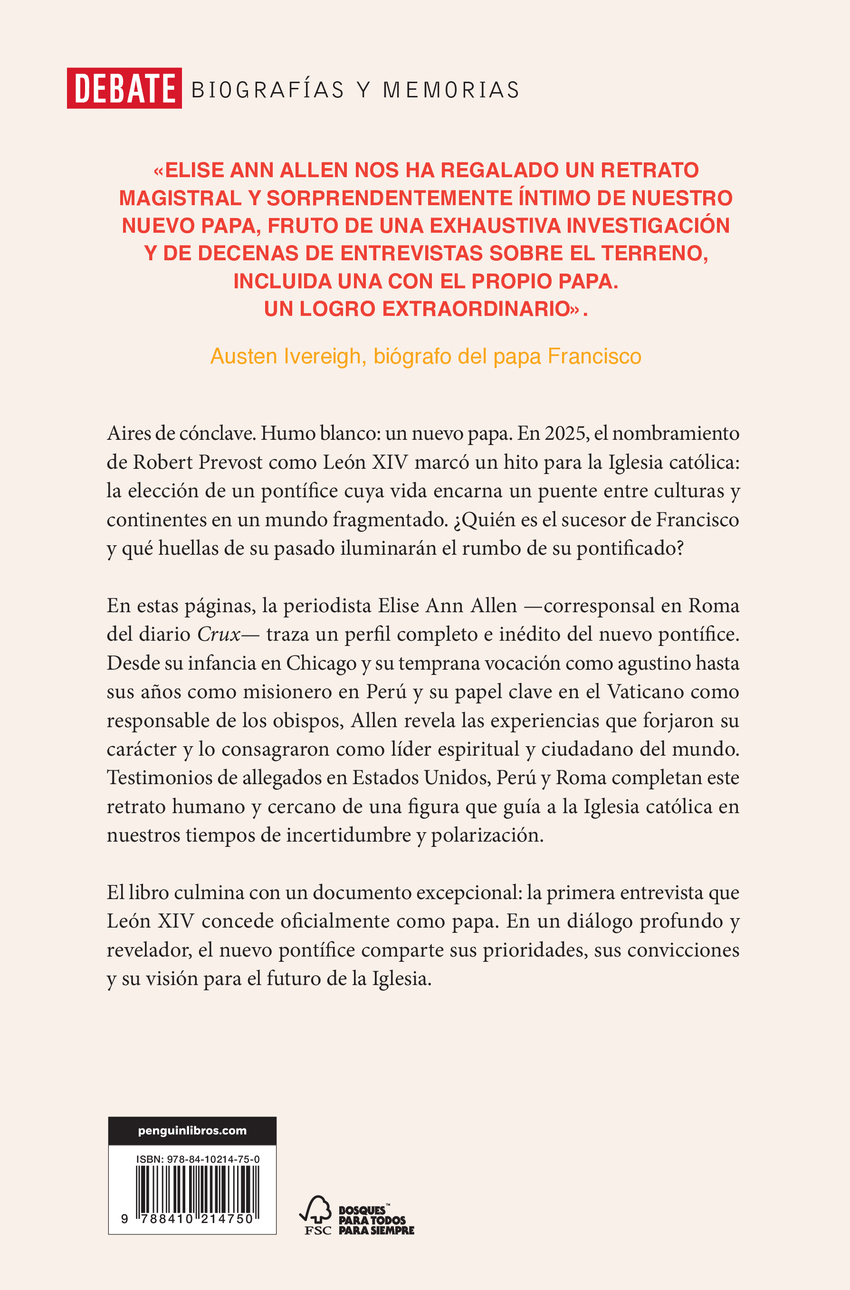 DEBATE BIOGRAFÍAS Y MEMORIAS

«ELISE ANN ALLEN NOS HA REGALADO UN RETRATO MAGISTRAL Y SORPRENDENTEMENTE ÍNTIMO DE NUESTRO NUEVO PAPA, FRUTO DE UNA EXHAUSTIVA INVESTIGACIÓN Y DE DECENAS DE ENTREVISTAS SOBRE EL TERRENO, INCLUIDA UNA CON EL PROPIO PAPA. UN LOGRO EXTRAORDINARIO».

Austen Ivereigh, biógrafo del papa Francisco

Aires de cónclave. Humo blanco: un nuevo papa. En 2025, el nombramiento de Robert Prevost como León XIV marcó un hito para la Iglesia católica: la elección de un pontífice cuya vida encarna un puente entre culturas y continentes en un mundo fragmentado. ¿Quién es el sucesor de Francisco y qué huellas de su pasado iluminarán el rumbo de su pontificado?

En estas páginas, la periodista Elise Ann Allen —corresponsal en Roma del diario Crux— traza un perfil completo e inédito del nuevo pontífice. Desde su infancia en Chicago y su temprana vocación como agustino hasta sus años como misionero en Perú y su papel clave en el Vaticano como responsable de los obispos, Allen revela las experiencias que forjaron su carácter y lo consagraron como líder espiritual y ciudadano del mundo. Testimonios de allegados en Estados Unidos, Perú y Roma completan este retrato humano y cercano de una figura que guía a la Iglesia católica en nuestros tiempos de incertidumbre y polarización.

El libro culmina con un documento excepcional: la primera entrevista que León XIV concede oficialmente como papa. En un diálogo profundo y revelador, el nuevo pontífice comparte sus prioridades, sus convicciones y su visión para el futuro de la Iglesia.

penguinlibros.com

ISBN: 978-84-10214-75-0

9 788410 214750

FSC

BOSQUES PARA TODOS PARA SIEMPRE